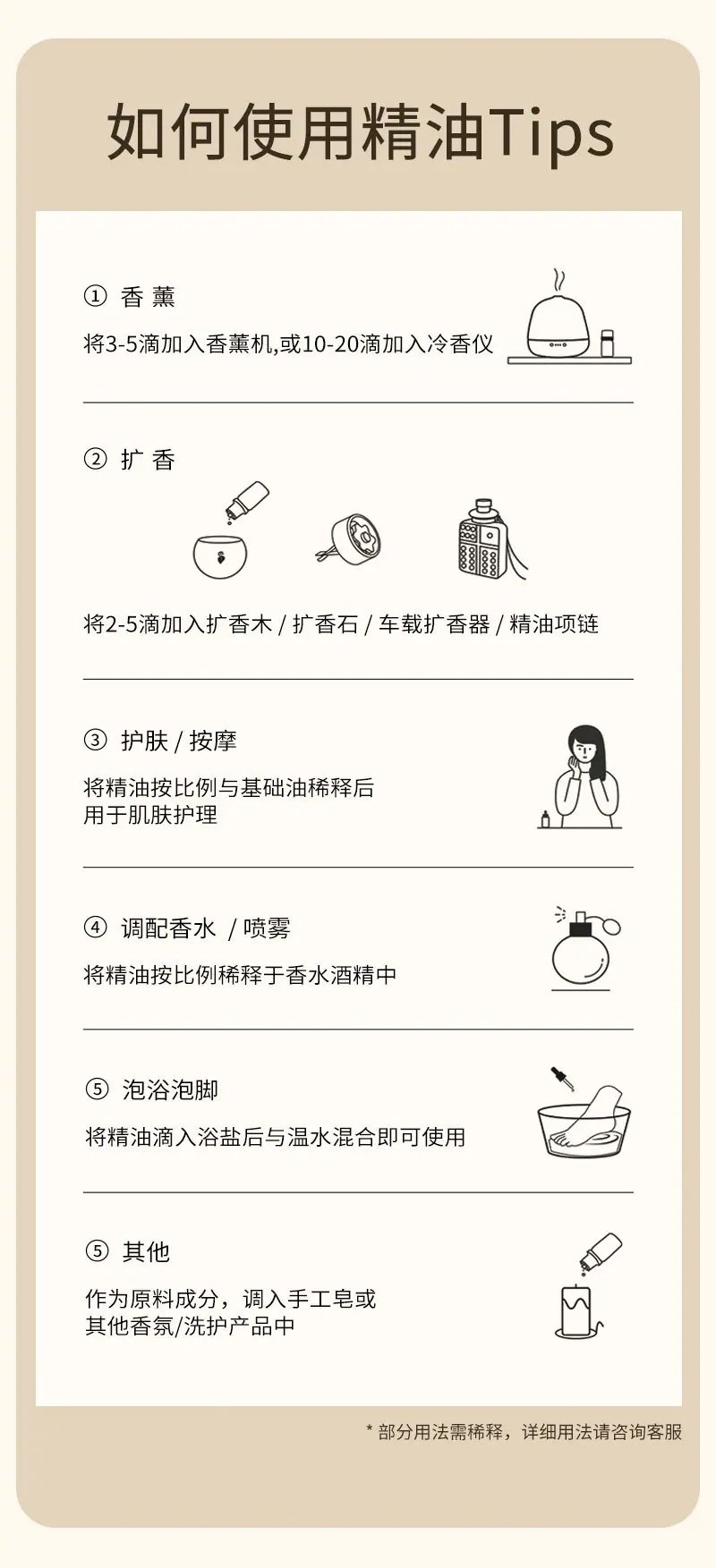 如何使用精油Tips

① 香 薰

将3-5滴加入香薰机,或10-20滴加入冷香仪

② 扩 香

将2-5滴加入扩香木 / 扩香石 / 车载扩香器 / 精油项链

③ 护肤 / 按摩

将精油按比例与基础油稀释后
用于肌肤护理

④ 调配香水 / 喷雾

将精油按比例稀释于香水酒精中

⑤ 泡浴泡脚

将精油滴入浴盐后与温水混合即可使用

⑤ 其他

作为原料成分，调入手工皂或
其他香氛/洗护产品中

* 部分用法需稀释，详细用法请咨询客服